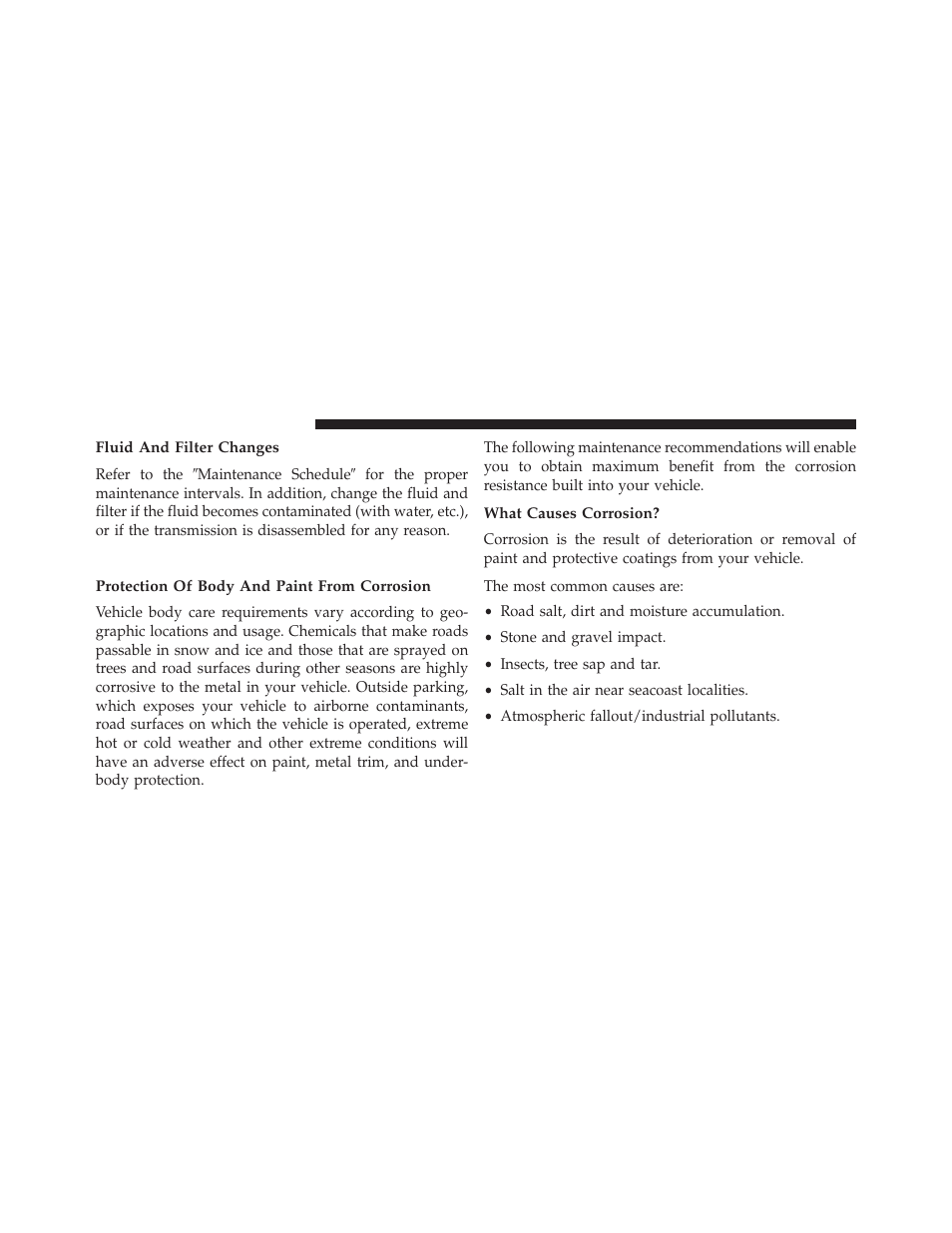 Fluid And Filter Changes

Refer to the ″Maintenance Schedule″ for the proper maintenance intervals. In addition, change the fluid and filter if the fluid becomes contaminated (with water, etc.), or if the transmission is disassembled for any reason.

Protection Of Body And Paint From Corrosion

Vehicle body care requirements vary according to geographic locations and usage. Chemicals that make roads passable in snow and ice and those that are sprayed on trees and road surfaces during other seasons are highly corrosive to the metal in your vehicle. Outside parking, which exposes your vehicle to airborne contaminants, road surfaces on which the vehicle is operated, extreme hot or cold weather and other extreme conditions will have an adverse effect on paint, metal trim, and underbody protection.

The following maintenance recommendations will enable you to obtain maximum benefit from the corrosion resistance built into your vehicle.

What Causes Corrosion?

Corrosion is the result of deterioration or removal of paint and protective coatings from your vehicle.

The most common causes are:

• Road salt, dirt and moisture accumulation.

• Stone and gravel impact.

• Insects, tree sap and tar.

• Salt in the air near seacoast localities.

• Atmospheric fallout/industrial pollutants.